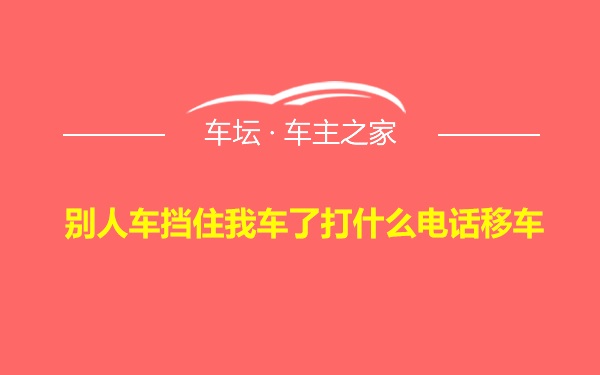 车坛 · 车主之家

别人车挡住我车了打什么电话移车